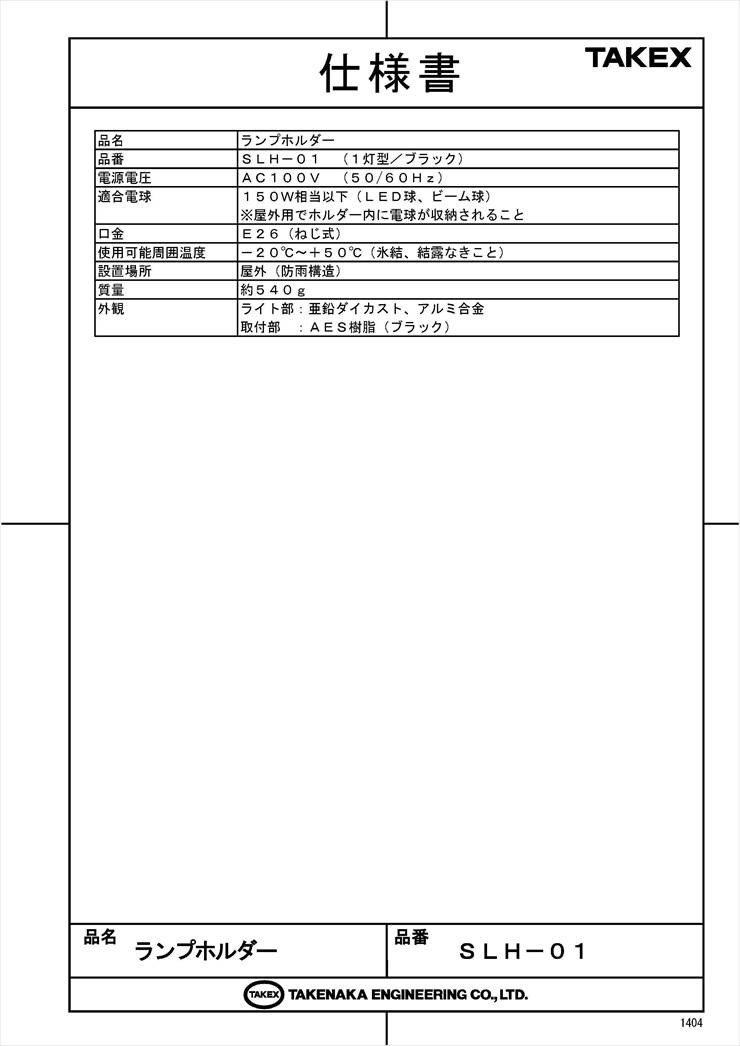 仕様書

TAKEX

| 品名 | ランプホルダー |
|---|---|
| 品番 | ＳＬＨ－０１　（１灯型／ブラック） |
| 電源電圧 | ＡＣ１００Ｖ　（５０/６０Ｈｚ） |
| 適合電球 | １５０Ｗ相当以下（ＬＥＤ球、ビーム球）<br>※屋外用でホルダー内に電球が収納されること |
| 口金 | Ｅ２６（ねじ式） |
| 使用可能周囲温度 | －２０℃～＋５０℃（氷結、結露なきこと） |
| 設置場所 | 屋外（防雨構造） |
| 質量 | 約５４０ｇ |
| 外観 | ライト部：亜鉛ダイカスト、アルミ合金<br>取付部　：ＡＥＳ樹脂（ブラック） |

品名 ランプホルダー

品番 ＳＬＨ－０１

TAKEX TAKENAKA ENGINEERING CO., LTD.

1404